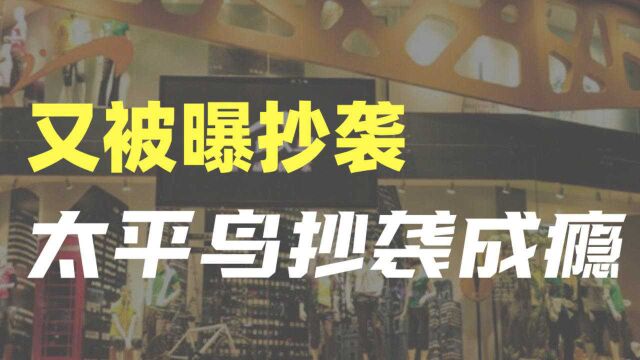 又被曝抄袭

太平鸟抄袭成瘾